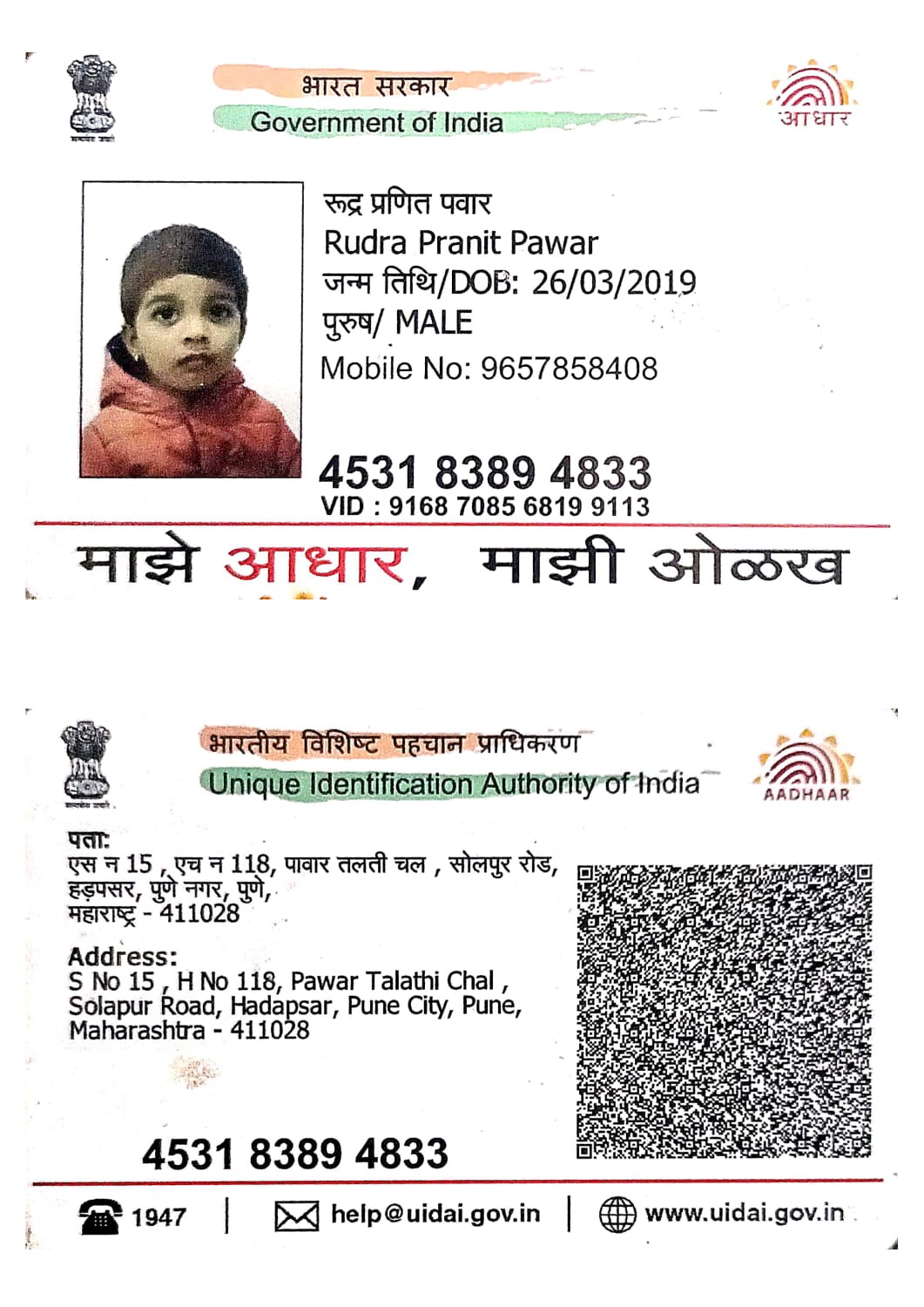 सत्यमेव जयते

भारत सरकार
Government of India

आधार

रूद्र प्रणित पवार
Rudra Pranit Pawar
जन्म तिथि/DOB: 26/03/2019
पुरुष/ MALE
Mobile No: 9657858408

4531 8389 4833
VID : 9168 7085 6819 9113

माझे आधार, माझी ओळख

सत्यमेव जयते

भारतीय विशिष्ट पहचान प्राधिकरण
Unique Identification Authority of India

AADHAAR

पता:
एस न 15 , एच न 118, पावार तलती चल , सोलपुर रोड, हड़पसर, पुणे नगर, पुणे, महाराष्ट्र - 411028

Address:
S No 15 , H No 118, Pawar Talathi Chal , Solapur Road, Hadapsar, Pune City, Pune, Maharashtra - 411028

4531 8389 4833

1947 | help@uidai.gov.in | www.uidai.gov.in